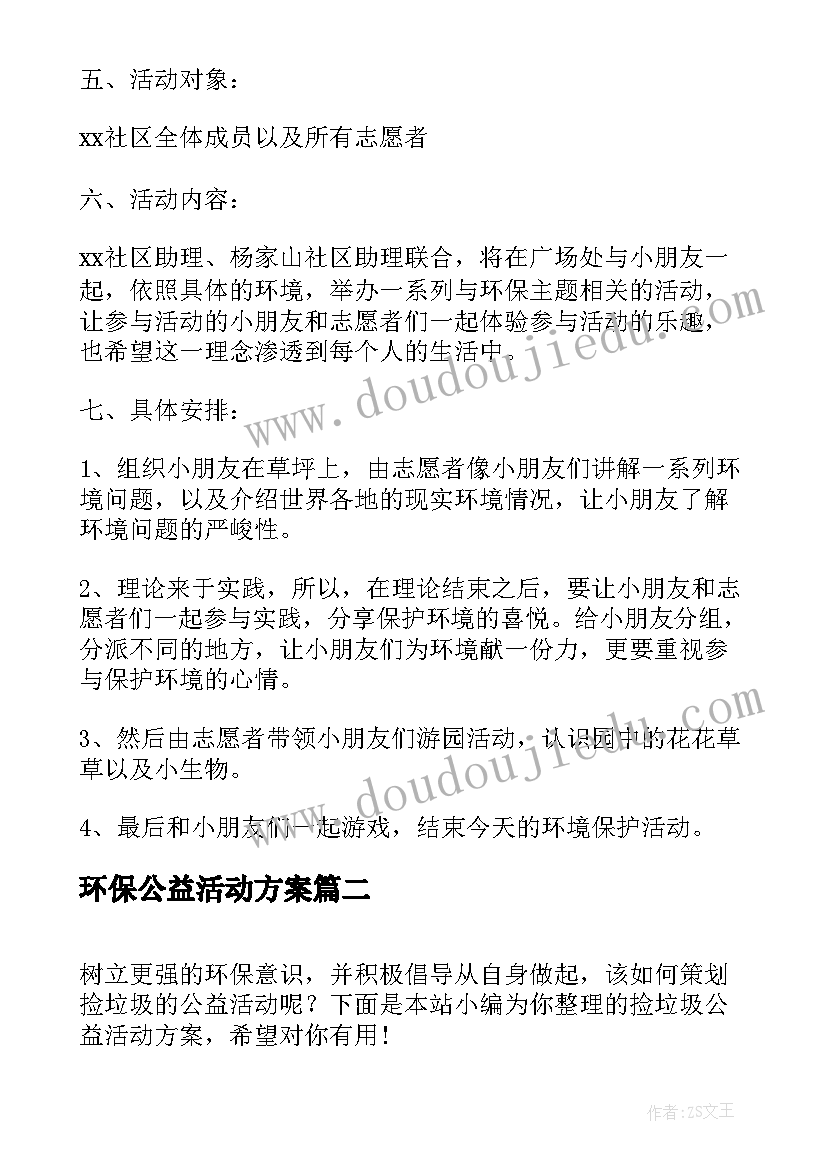 五、活动对象：

xx社区全体成员以及所有志愿者

六、活动内容：

xx社区助理、杨家山社区助理联合，将在广场处与小朋友一起，依照具体的环境，举办一系列与环保主题相关的活动，让参与活动的小朋友和志愿者们一起体验参与活动的乐趣，也希望这一理念渗透到每个人的生活中。

七、具体安排：

1、组织小朋友在草坪上，由志愿者像小朋友们讲解一系列环境问题，以及介绍世界各地的现实环境情况，让小朋友了解环境问题的严峻性。

2、理论来于实践，所以，在理论结束之后，要让小朋友和志愿者们一起参与实践，分享保护环境的喜悦。给小朋友分组，分派不同的地方，让小朋友们为环境献一份力，更要重视参与保护环境的心情。

3、然后由志愿者带领小朋友们游园活动，认识园中的花花草草以及小生物。

4、最后和小朋友们一起游戏，结束今天的环境保护活动。

环保公益活动方案篇二

树立更强的环保意识，并积极倡导从自身做起，该如何策划捡垃圾的公益活动呢？下面是本站小编为你整理的捡垃圾公益活动方案，希望对你有用！

www.doudoujiedu.com

www.doudoujiedu.com

作者：ZS文王